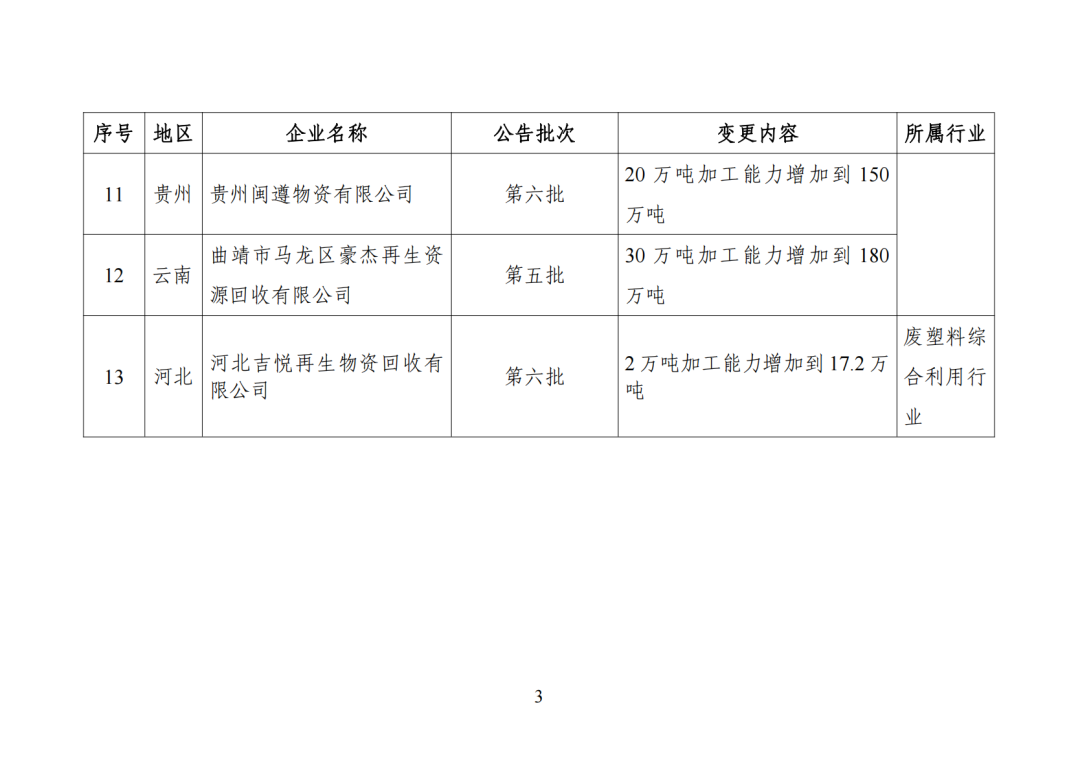 | 序号 | 地区 | 企业名称 | 公告批次 | 变更内容 | 所属行业 |
|---|---|---|---|---|---|
| 11 | 贵州 | 贵州闽遵物资有限公司 | 第六批 | 20万吨加工能力增加到150万吨 | |
| 12 | 云南 | 曲靖市马龙区豪杰再生资源回收有限公司 | 第五批 | 30万吨加工能力增加到180万吨 | |
| 13 | 河北 | 河北吉悦再生物资回收有限公司 | 第六批 | 2万吨加工能力增加到17.2万吨 | 废塑料综合利用行业 |

3